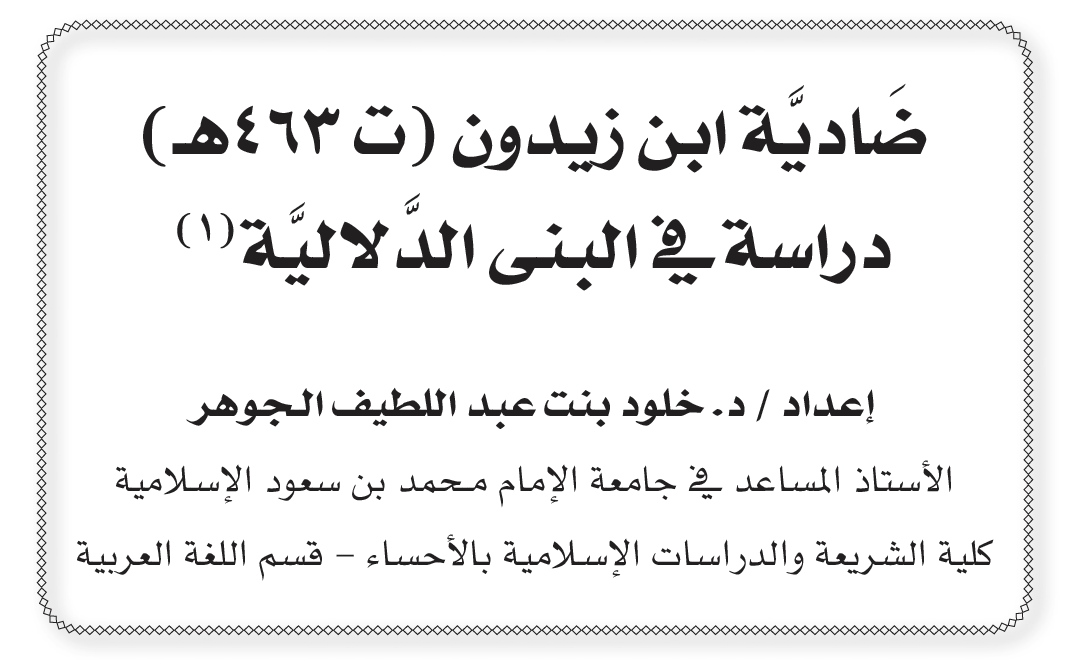 ضَاديَّة ابن زيدون (ت ٤٦٣هـ)
دراسة في البنى الدَّلاليَّة$^{(١)}$

إعداد / د. خلود بنت عبد اللطيف الجوهر
الأستاذ المساعد في جامعة الإمام محمد بن سعود الإسلامية
كلية الشريعة والدراسات الإسلامية بالأحساء - قسم اللغة العربية